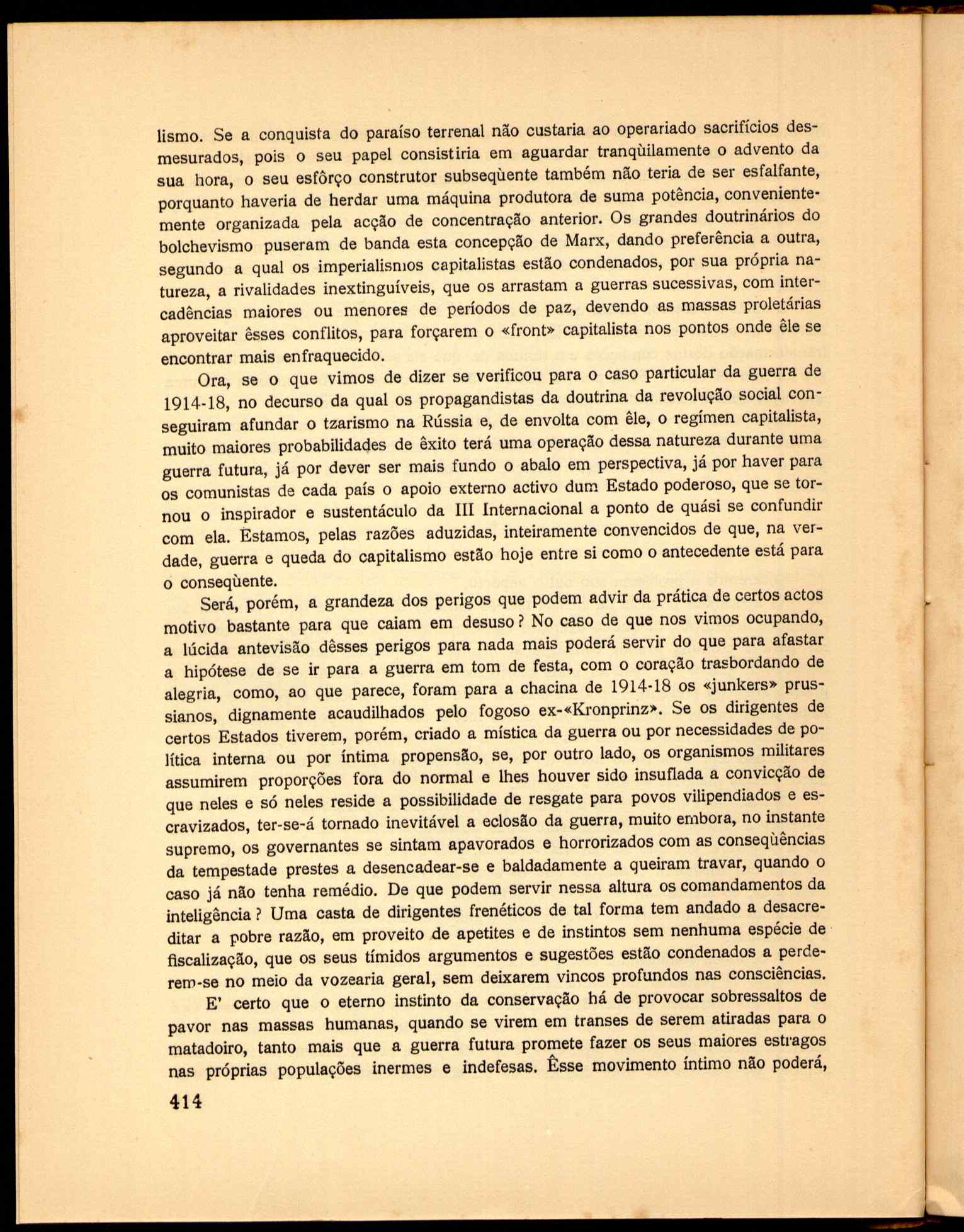 lismo. Se a conquista do paraíso terrenal não custaria ao operariado sacrifícios desmesurados, pois o seu papel consistiria em aguardar tranqùilamente o advento da sua hora, o seu esfôrço construtor subseqùente também não teria de ser esfalfante, porquanto haveria de herdar uma máquina produtora de suma potência, convenientemente organizada pela acção de concentração anterior. Os grandes doutrinários do bolchevismo puseram de banda esta concepção de Marx, dando preferência a outra, segundo a qual os imperialismos capitalistas estão condenados, por sua própria natureza, a rivalidades inextinguíveis, que os arrastam a guerras sucessivas, com intercadências maiores ou menores de períodos de paz, devendo as massas proletárias aproveitar êsses conflitos, para forçarem o «front» capitalista nos pontos onde êle se encontrar mais enfraquecido.

Ora, se o que vimos de dizer se verificou para o caso particular da guerra de 1914-18, no decurso da qual os propagandistas da doutrina da revolução social conseguiram afundar o tzarismo na Rússia e, de envolta com êle, o regímen capitalista, muito maiores probabilidades de êxito terá uma operação dessa natureza durante uma guerra futura, já por dever ser mais fundo o abalo em perspectiva, já por haver para os comunistas de cada país o apoio externo activo dum Estado poderoso, que se tornou o inspirador e sustentáculo da III Internacional a ponto de quási se confundir com ela. Estamos, pelas razões aduzidas, inteiramente convencidos de que, na verdade, guerra e queda do capitalismo estão hoje entre si como o antecedente está para o conseqùente.

Será, porém, a grandeza dos perigos que podem advir da prática de certos actos motivo bastante para que caiam em desuso? No caso de que nos vimos ocupando, a lúcida antevisão dêsses perigos para nada mais poderá servir do que para afastar a hipótese de se ir para a guerra em tom de festa, com o coração trasbordando de alegria, como, ao que parece, foram para a chacina de 1914-18 os «junkers» prussianos, dignamente acaudilhados pelo fogoso ex-«Kronprinz». Se os dirigentes de certos Estados tiverem, porém, criado a mística da guerra ou por necessidades de política interna ou por íntima propensão, se, por outro lado, os organismos militares assumirem proporções fora do normal e lhes houver sido insuflada a convicção de que neles e só neles reside a possibilidade de resgate para povos vilipendiados e escravizados, ter-se-á tornado inevitável a eclosão da guerra, muito embora, no instante supremo, os governantes se sintam apavorados e horrorizados com as conseqùências da tempestade prestes a desencadear-se e baldadamente a queiram travar, quando o caso já não tenha remédio. De que podem servir nessa altura os comandamentos da inteligência? Uma casta de dirigentes frenéticos de tal forma tem andado a desacreditar a pobre razão, em proveito de apetites e de instintos sem nenhuma espécie de fiscalização, que os seus tímidos argumentos e sugestões estão condenados a perderem-se no meio da vozearia geral, sem deixarem vincos profundos nas consciências.

E' certo que o eterno instinto da conservação há de provocar sobressaltos de pavor nas massas humanas, quando se virem em transes de serem atiradas para o matadoiro, tanto mais que a guerra futura promete fazer os seus maiores estragos nas próprias populações inermes e indefesas. Êsse movimento íntimo não poderá,

414